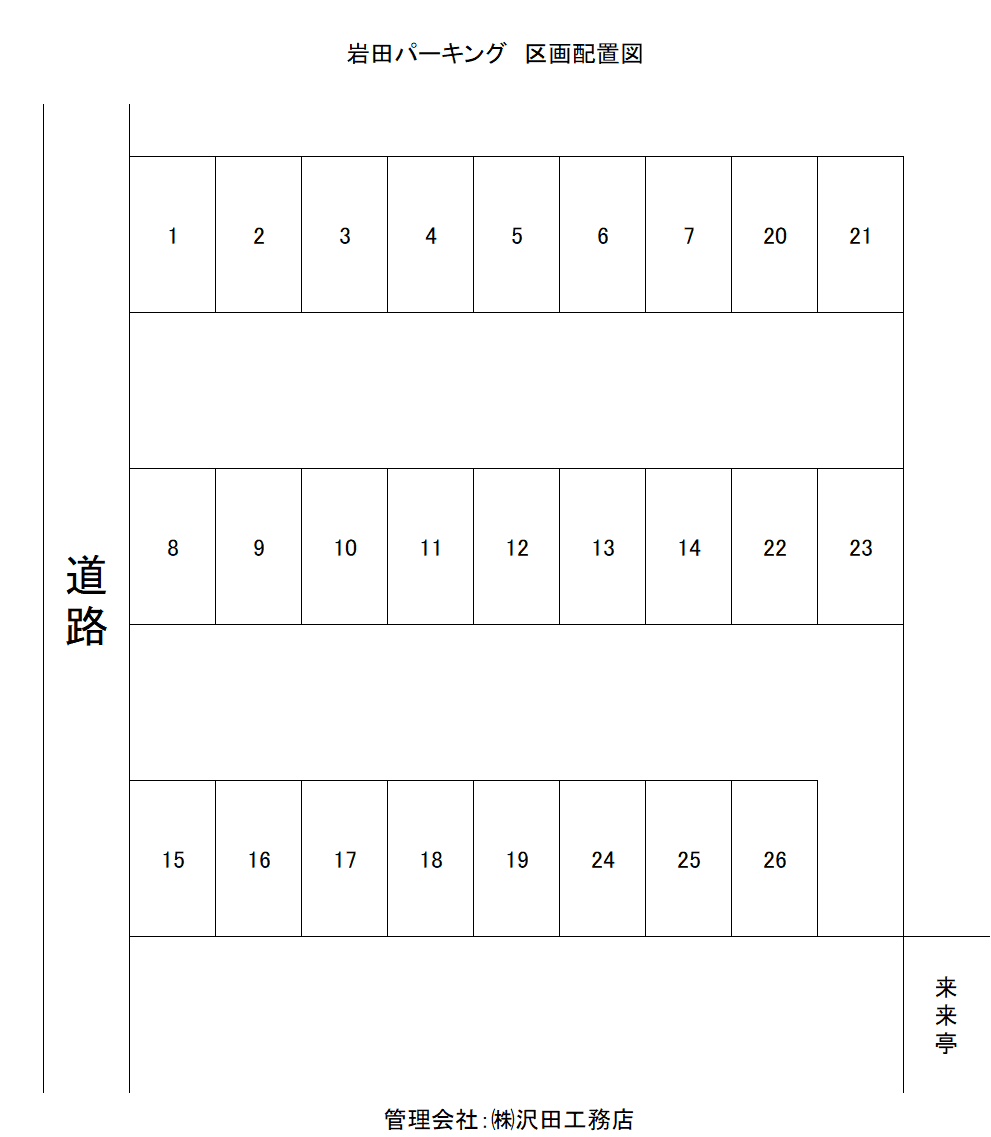 岩田パーキング　区画配置図

道路

| 1 | 2 | 3 | 4 | 5 | 6 | 7 | 20 | 21 |
|---|---|---|---|---|---|---|---|---|

| 8 | 9 | 10 | 11 | 12 | 13 | 14 | 22 | 23 |
|---|---|---|---|---|---|---|---|---|

| 15 | 16 | 17 | 18 | 19 | 24 | 25 | 26 |
|---|---|---|---|---|---|---|---|

来来亭

管理会社:㈱沢田工務店